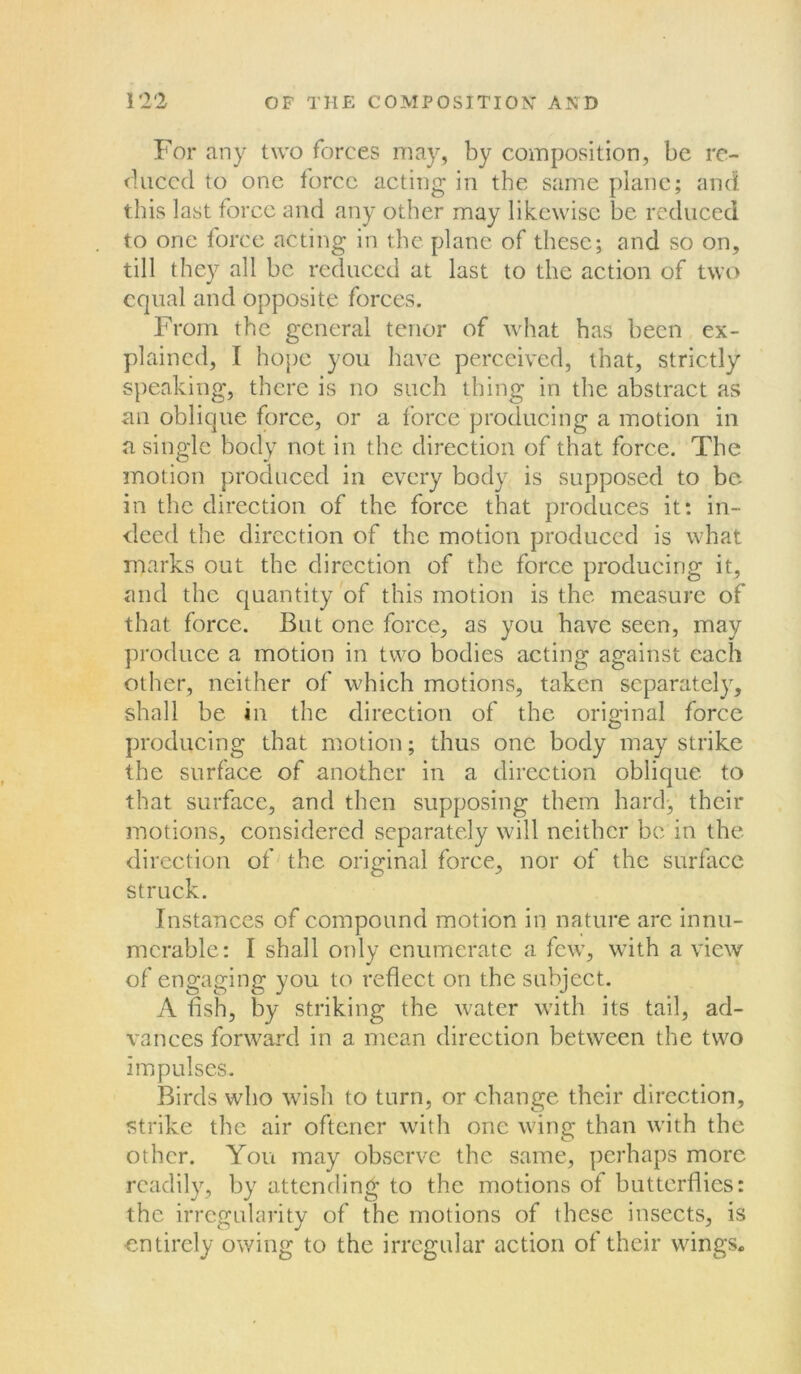 122 OF THE COMPOSITION AND

For any two forces may, by composition, be reduced to one force acting in the same plane; and this last force and any other may likewise be reduced to one force acting in the plane of these; and so on, till they all be reduced at last to the action of two equal and opposite forces.

From the general tenor of what has been explained, I hope you have perceived, that, strictly speaking, there is no such thing in the abstract as an oblique force, or a force producing a motion in a single body not in the direction of that force. The motion produced in every body is supposed to be in the direction of the force that produces it: indeed the direction of the motion produced is what marks out the direction of the force producing it, and the quantity of this motion is the measure of that force. But one force, as you have seen, may produce a motion in two bodies acting against each other, neither of which motions, taken separately, shall be in the direction of the original force producing that motion; thus one body may strike the surface of another in a direction oblique to that surface, and then supposing them hard, their motions, considered separately will neither be in the direction of the original force, nor of the surface struck.

Instances of compound motion in nature are innumerable: I shall only enumerate a few, with a view of engaging you to reflect on the subject.

A fish, by striking the water with its tail, advances forward in a mean direction between the two impulses.

Birds who wish to turn, or change their direction, strike the air oftener with one wing than with the other. You may observe the same, perhaps more readily, by attending to the motions of butterflies: the irregularity of the motions of these insects, is entirely owing to the irregular action of their wings.